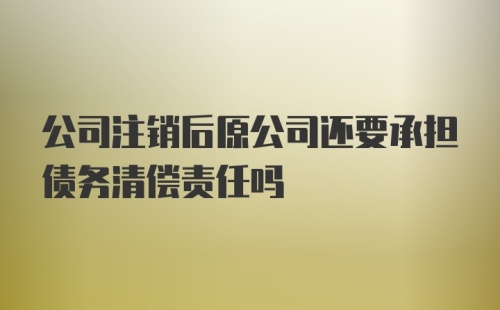 公司注销后原公司还要承担债务清偿责任吗